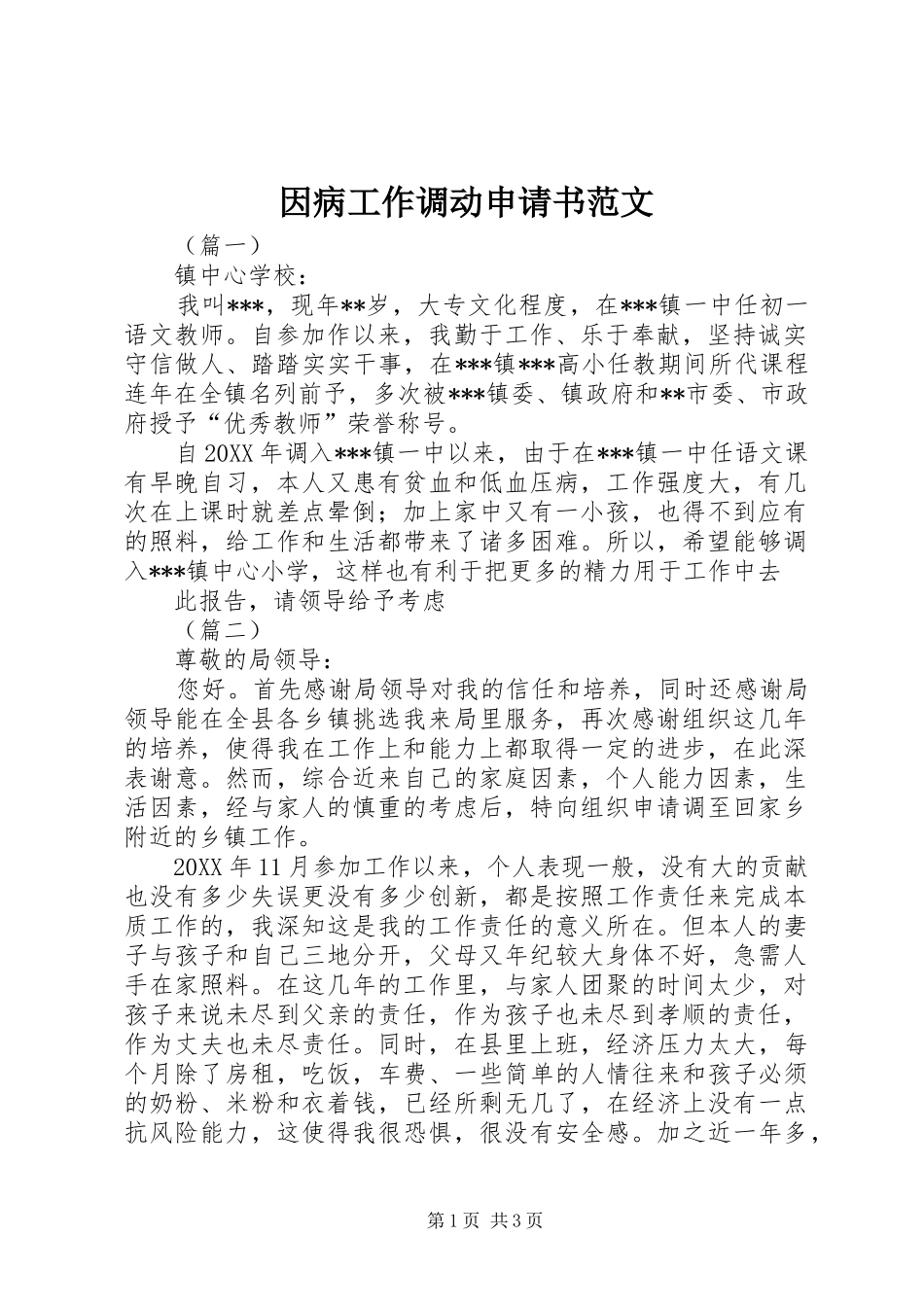 因病工作调动申请书范文

（篇一）

镇中心学校：

我叫***，现年**岁，大专文化程度，在***镇一中任初一语文教师。自参加作以来，我勤于工作、乐于奉献，坚持诚实守信做人、踏踏实实干事，在***镇***高小任教期间所代课程连年在全镇名列前予，多次被***镇委、镇政府和**市委、市政府授予“优秀教师”荣誉称号。

自20XX年调入***镇一中以来，由于在***镇一中任语文课有早晚自习，本人又患有贫血和低血压病，工作强度大，有几次在上课时就差点晕倒；加上家中又有一小孩，也得不到应有的照料，给工作和生活都带来了诸多困难。所以，希望能够调入***镇中心小学，这样也有利于把更多的精力用于工作中去

此报告，请领导给予考虑

（篇二）

尊敬的局领导：

您好。首先感谢局领导对我的信任和培养，同时还感谢局领导能在全县各乡镇挑选我来局里服务，再次感谢组织这几年的培养，使得我在工作上和能力上都取得一定的进步，在此深表谢意。然而，综合近来自己的家庭因素，个人能力因素，生活因素，经与家人的慎重的考虑后，特向组织申请调至回家乡附近的乡镇工作。

20XX年11月参加工作以来，个人表现一般，没有大的贡献也没有多少失误更没有多少创新，都是按照工作责任来完成本质工作的，我深知这是我的工作责任的意义所在。但本人的妻子与孩子和自己三地分开，父母又年纪较大身体不好，急需人手在家照料。在这几年的工作里，与家人团聚的时间太少，对孩子来说未尽到父亲的责任，作为孩子也未尽到孝顺的责任，作为丈夫也未尽责任。同时，在县里上班，经济压力太大，每个月除了房租，吃饭，车费、一些简单的人情往来和孩子必须的奶粉、米粉和衣着钱，已经所剩无几了，在经济上没有一点抗风险能力，这使得我很恐惧，很没有安全感。加之近一年多，

第1页 共3页